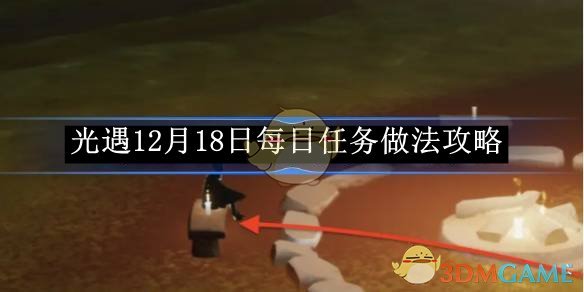 光遇12月18日每日任务做法攻略

3DMGAME